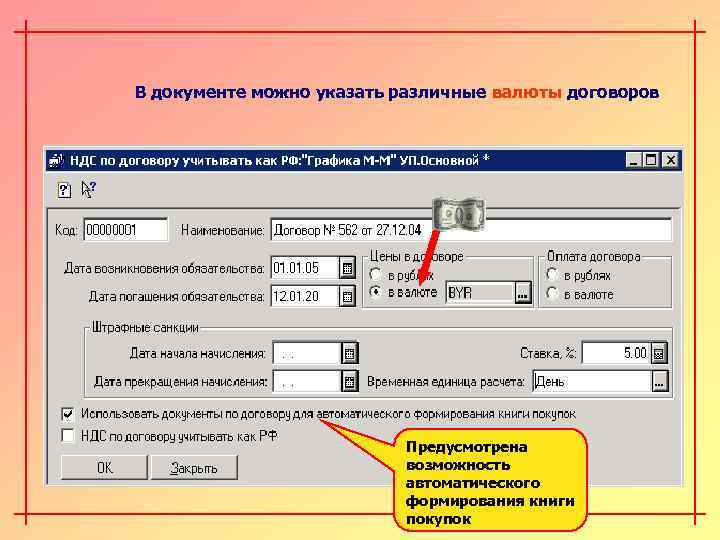 В документе можно указать различные валюты договоров

НДС по договору учитывать как РФ:"Графика М-М" УП.Основной *

Код: 00000001

Наименование: Договор № 562 от 27.12.04

Дата возникновения обязательства: 01.01.05

Дата погашения обязательства: 12.01.20

Цены в договоре
в рублях
в валюте BYR

Оплата договора
в рублях
в валюте

Штрафные санкции

Дата начала начисления: . .

Дата прекращения начисления: . .

Ставка, %: 5.00

Временная единица расчета: День

☑ Использовать документы по договору для автоматического формирования книги покупок

☐ НДС по договору учитывать как РФ

OK

Закрыть

Предусмотрена возможность автоматического формирования книги покупок